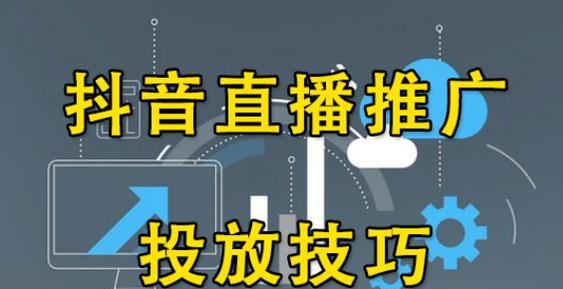 抖音直播推广

投放技巧